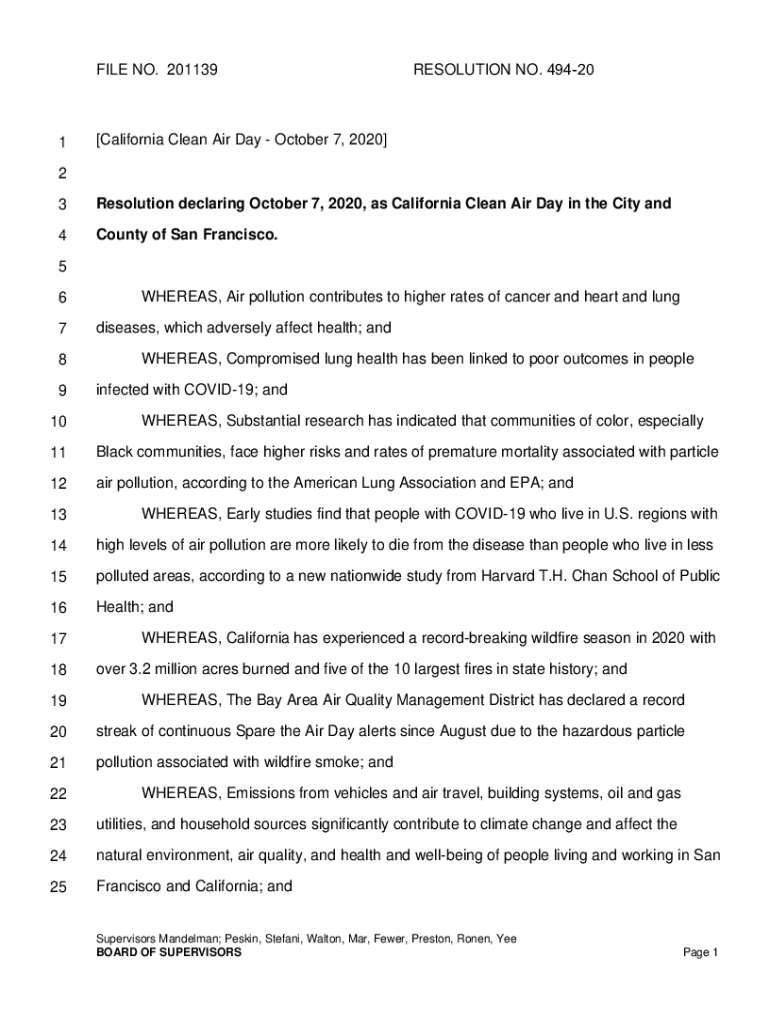 FILE NO. 201139 RESOLUTION NO. 494-20

1 [California Clean Air Day - October 7, 2020]

2

3 Resolution declaring October 7, 2020, as California Clean Air Day in the City and

4 County of San Francisco.

5

6 WHEREAS, Air pollution contributes to higher rates of cancer and heart and lung

7 diseases, which adversely affect health; and

8 WHEREAS, Compromised lung health has been linked to poor outcomes in people

9 infected with COVID-19; and

10 WHEREAS, Substantial research has indicated that communities of color, especially

11 Black communities, face higher risks and rates of premature mortality associated with particle

12 air pollution, according to the American Lung Association and EPA; and

13 WHEREAS, Early studies find that people with COVID-19 who live in U.S. regions with

14 high levels of air pollution are more likely to die from the disease than people who live in less

15 polluted areas, according to a new nationwide study from Harvard T.H. Chan School of Public

16 Health; and

17 WHEREAS, California has experienced a record-breaking wildfire season in 2020 with

18 over 3.2 million acres burned and five of the 10 largest fires in state history; and

19 WHEREAS, The Bay Area Air Quality Management District has declared a record

20 streak of continuous Spare the Air Day alerts since August due to the hazardous particle

21 pollution associated with wildfire smoke; and

22 WHEREAS, Emissions from vehicles and air travel, building systems, oil and gas

23 utilities, and household sources significantly contribute to climate change and affect the

24 natural environment, air quality, and health and well-being of people living and working in San

25 Francisco and California; and

Supervisors Mandelman; Peskin, Stefani, Walton, Mar, Fewer, Preston, Ronen, Yee
BOARD OF SUPERVISORS Page 1